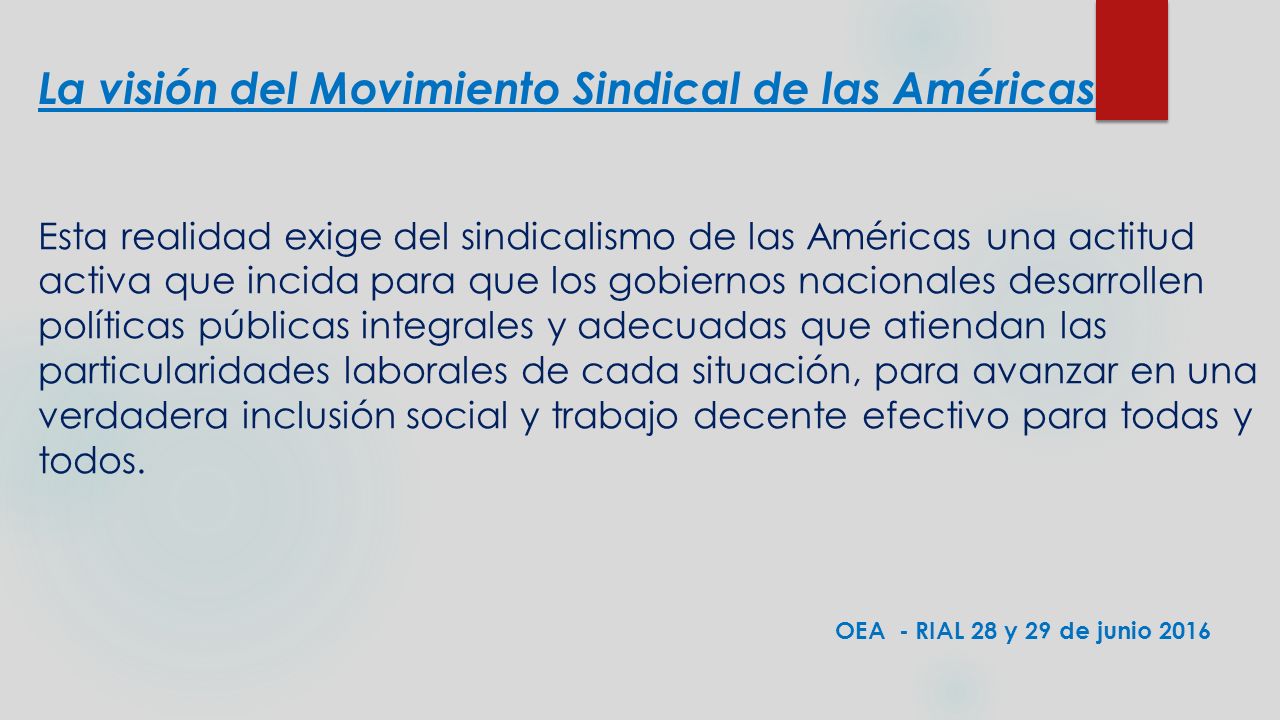 La visión del Movimiento Sindical de las Américas

Esta realidad exige del sindicalismo de las Américas una actitud activa que incida para que los gobiernos nacionales desarrollen políticas públicas integrales y adecuadas que atiendan las particularidades laborales de cada situación, para avanzar en una verdadera inclusión social y trabajo decente efectivo para todas y todos.

OEA - RIAL 28 y 29 de junio 2016